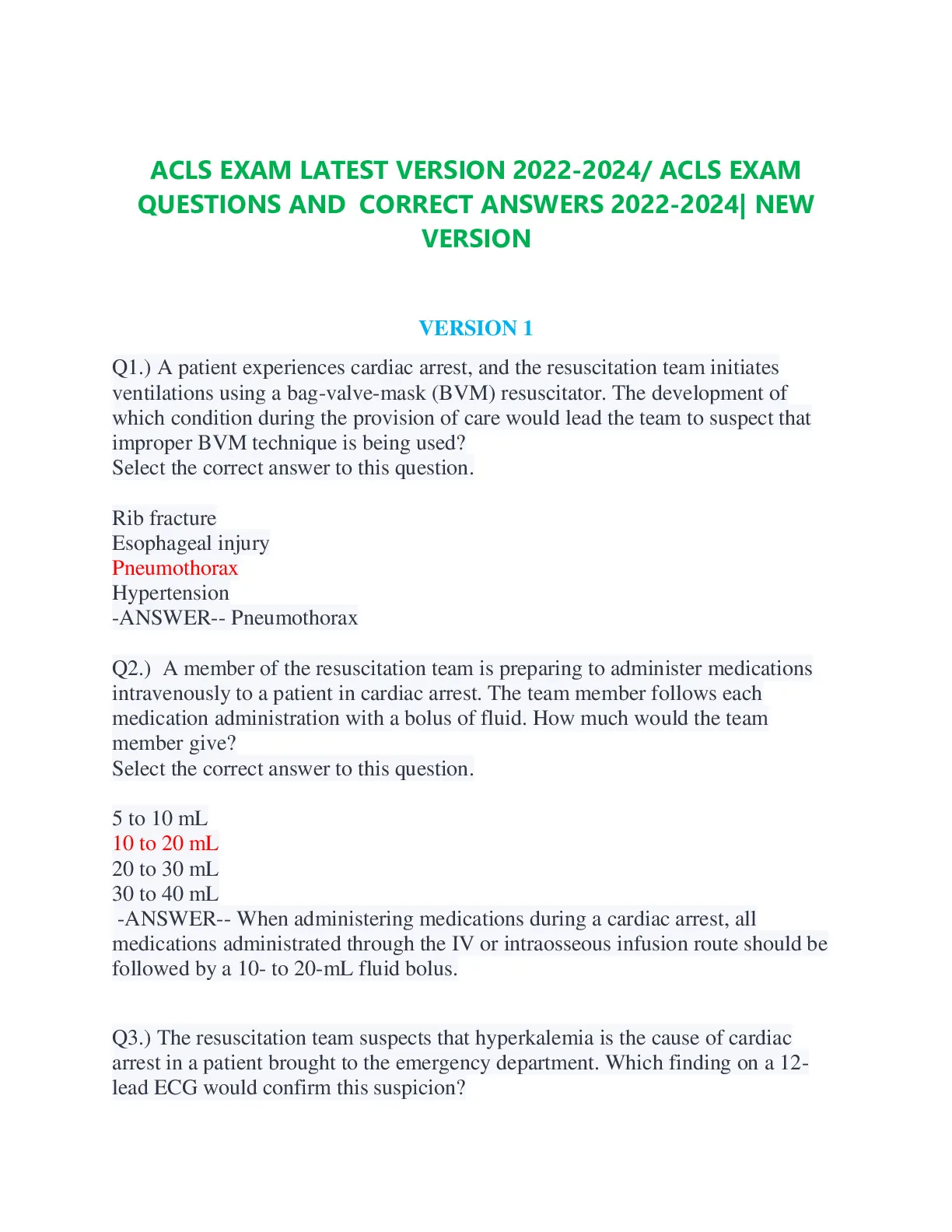 ACLS EXAM LATEST VERSION 2022-2024/ ACLS EXAM QUESTIONS AND CORRECT ANSWERS 2022-2024| NEW VERSION

VERSION 1

Q1.) A patient experiences cardiac arrest, and the resuscitation team initiates ventilations using a bag-valve-mask (BVM) resuscitator. The development of which condition during the provision of care would lead the team to suspect that improper BVM technique is being used?
Select the correct answer to this question.

Rib fracture
Esophageal injury
Pneumothorax
Hypertension
-ANSWER-- Pneumothorax

Q2.) A member of the resuscitation team is preparing to administer medications intravenously to a patient in cardiac arrest. The team member follows each medication administration with a bolus of fluid. How much would the team member give?
Select the correct answer to this question.

5 to 10 mL
10 to 20 mL
20 to 30 mL
30 to 40 mL
-ANSWER-- When administering medications during a cardiac arrest, all medications administrated through the IV or intraosseous infusion route should be followed by a 10- to 20-mL fluid bolus.

Q3.) The resuscitation team suspects that hyperkalemia is the cause of cardiac arrest in a patient brought to the emergency department. Which finding on a 12-lead ECG would confirm this suspicion?